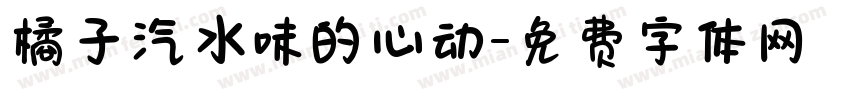 橘子汽水味的心动-免费字体网